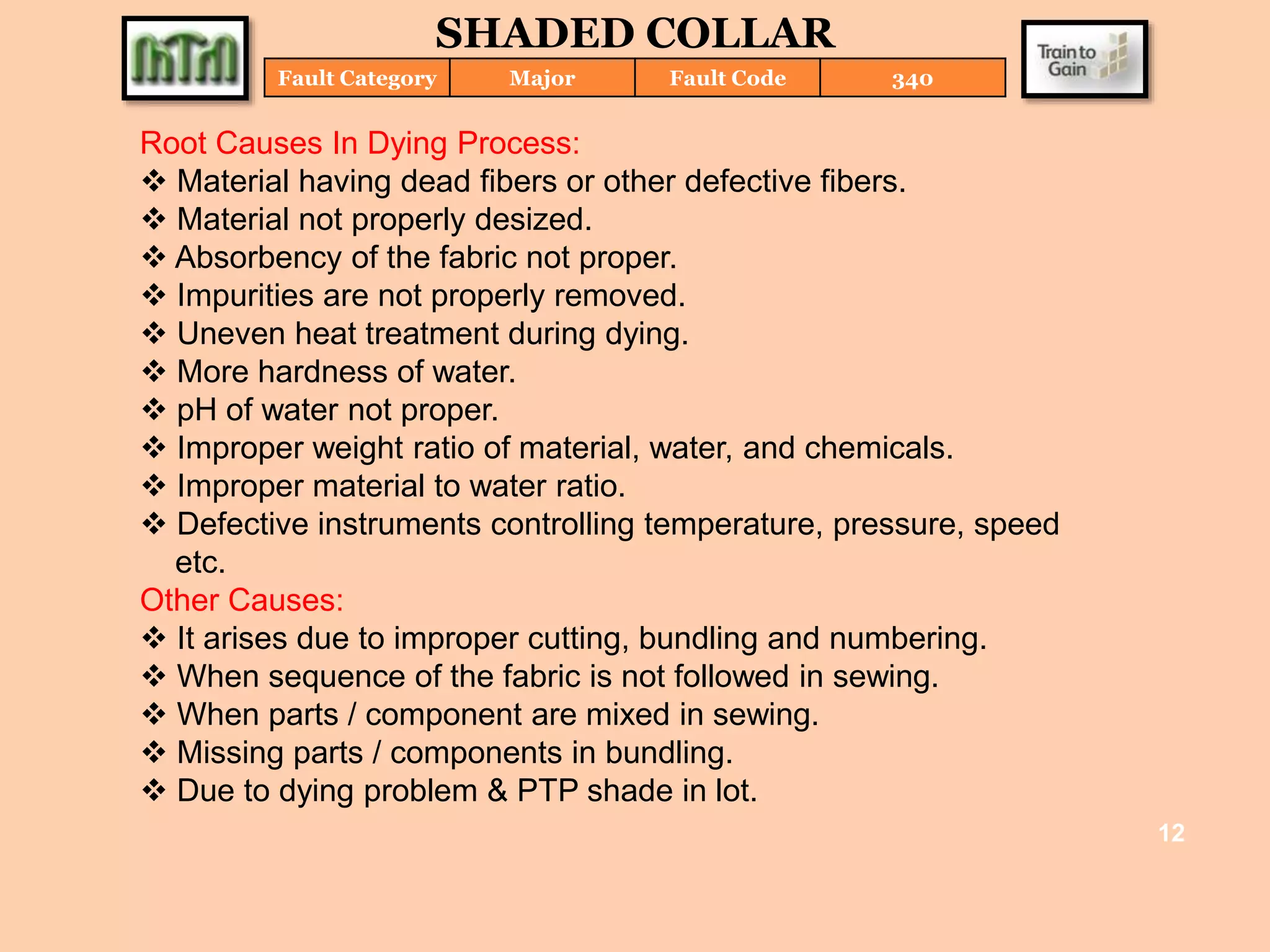 MTM

SHADED COLLAR

| Fault Category | Major | Fault Code | 340 |
|---|---|---|---|

Train to Gain

Root Causes In Dying Process:
❖ Material having dead fibers or other defective fibers.
❖ Material not properly desized.
❖ Absorbency of the fabric not proper.
❖ Impurities are not properly removed.
❖ Uneven heat treatment during dying.
❖ More hardness of water.
❖ pH of water not proper.
❖ Improper weight ratio of material, water, and chemicals.
❖ Improper material to water ratio.
❖ Defective instruments controlling temperature, pressure, speed etc.

Other Causes:
❖ It arises due to improper cutting, bundling and numbering.
❖ When sequence of the fabric is not followed in sewing.
❖ When parts / component are mixed in sewing.
❖ Missing parts / components in bundling.
❖ Due to dying problem & PTP shade in lot.

12